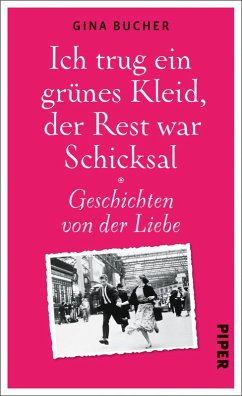 GINA BUCHER

Ich trug ein grünes Kleid, der Rest war Schicksal

Geschichten von der Liebe

PIPER